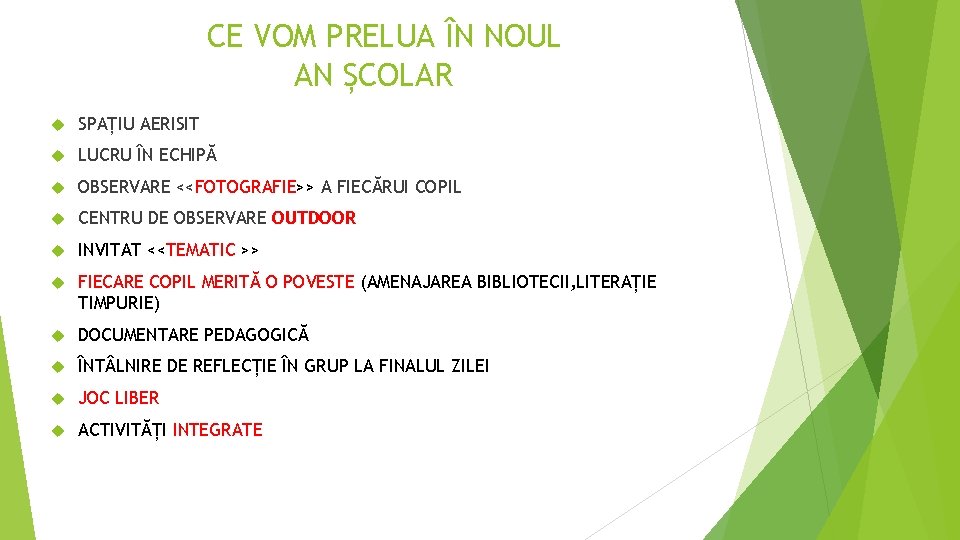 CE VOM PRELUA ÎN NOUL AN ȘCOLAR

SPAȚIU AERISIT

LUCRU ÎN ECHIPĂ

OBSERVARE <<FOTOGRAFIE>> A FIECĂRUI COPIL

CENTRU DE OBSERVARE OUTDOOR

INVITAT <<TEMATIC >>

FIECARE COPIL MERITĂ O POVESTE (AMENAJAREA BIBLIOTECII,LITERAȚIE TIMPURIE)

DOCUMENTARE PEDAGOGICĂ

ÎNTÂLNIRE DE REFLECȚIE ÎN GRUP LA FINALUL ZILEI

JOC LIBER

ACTIVITĂȚI INTEGRATE